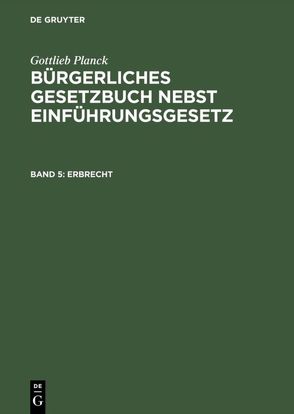 DE GRUYTER

Gottlieb Planck

BÜRGERLICHES GESETZBUCH NEBST EINFÜHRUNGSGESETZ

BAND 5: ERBRECHT

DE
G